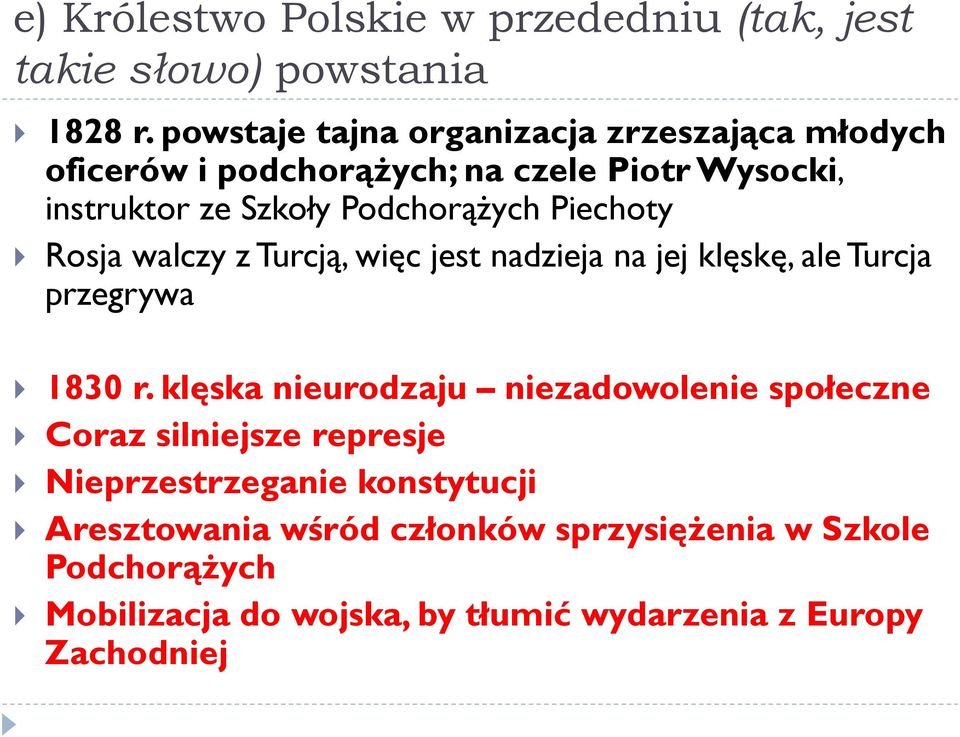 e) Królestwo Polskie w przededniu (tak, jest takie słowo) powstania

1828 r. powstaje tajna organizacja zrzeszająca młodych oficerów i podchorążych; na czele Piotr Wysocki, instruktor ze Szkoły Podchorążych Piechoty

Rosja walczy z Turcją, więc jest nadzieja na jej klęskę, ale Turcja przegrywa

1830 r. klęska nieurodzaju – niezadowolenie społeczne

Coraz silniejsze represje

Nieprzestrzeganie konstytucji

Aresztowania wśród członków sprzysiężenia w Szkole Podchorążych

Mobilizacja do wojska, by tłumić wydarzenia z Europy Zachodniej